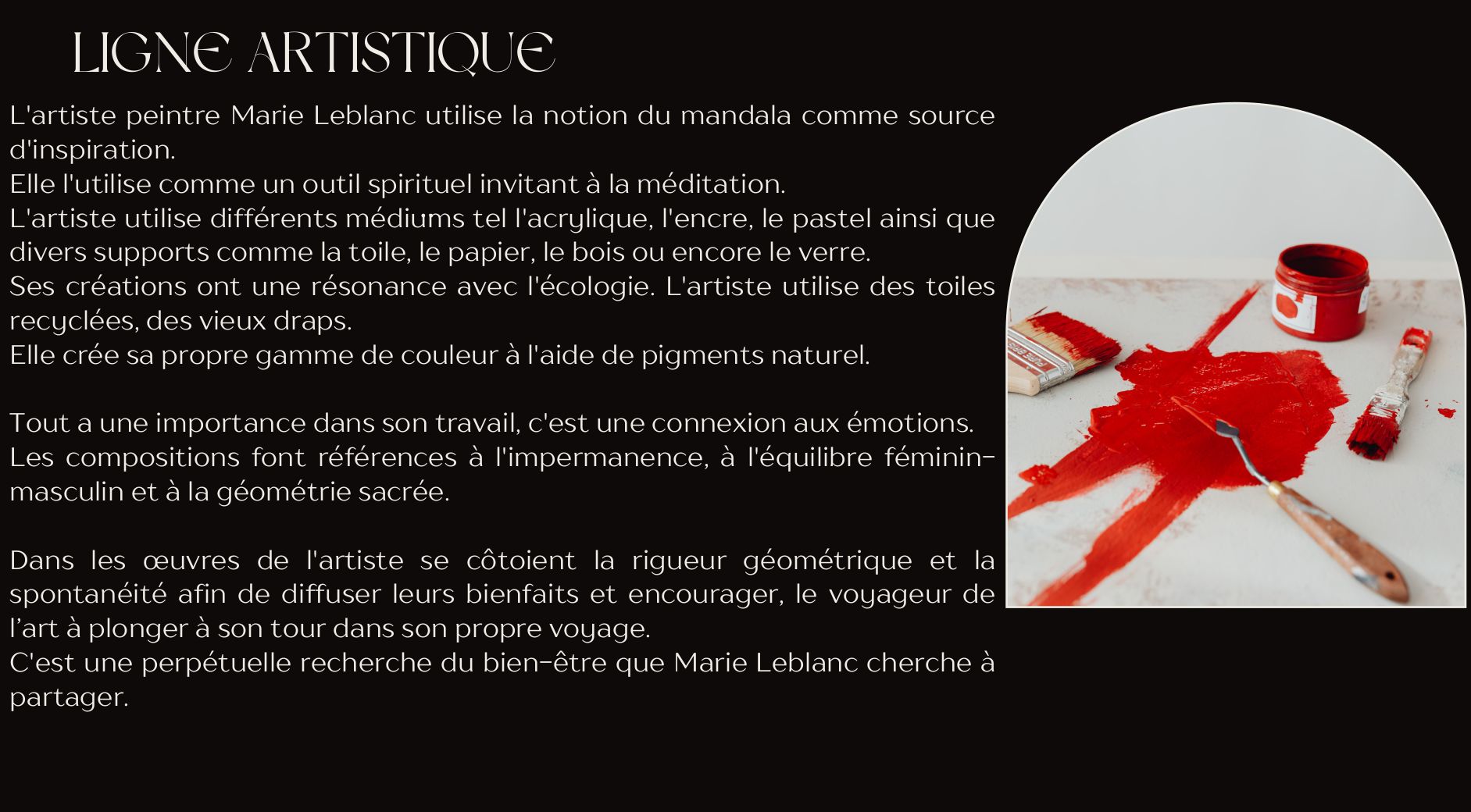 LIGNE ARTISTIQUE

L'artiste peintre Marie Leblanc utilise la notion du mandala comme source d'inspiration.
Elle l'utilise comme un outil spirituel invitant à la méditation.
L'artiste utilise différents médiums tel l'acrylique, l'encre, le pastel ainsi que divers supports comme la toile, le papier, le bois ou encore le verre.
Ses créations ont une résonance avec l'écologie. L'artiste utilise des toiles recyclées, des vieux draps.
Elle crée sa propre gamme de couleur à l'aide de pigments naturel.

Tout a une importance dans son travail, c'est une connexion aux émotions.
Les compositions font références à l'impermanence, à l'équilibre féminin-masculin et à la géométrie sacrée.

Dans les œuvres de l'artiste se côtoient la rigueur géométrique et la spontanéité afin de diffuser leurs bienfaits et encourager, le voyageur de l'art à plonger à son tour dans son propre voyage.
C'est une perpétuelle recherche du bien-être que Marie Leblanc cherche à partager.